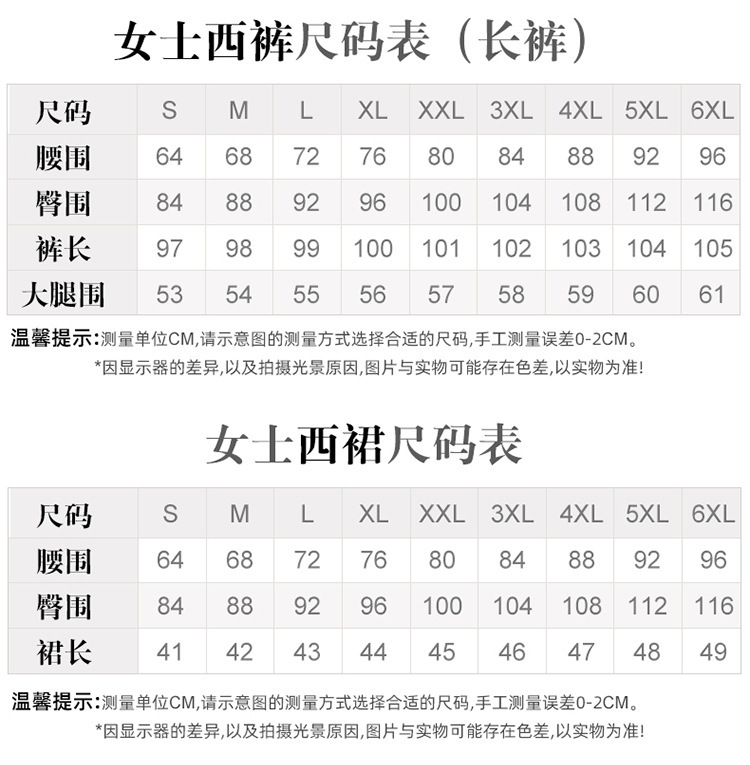 女士西裤尺码表（长裤）

| 尺码 | S | M | L | XL | XXL | 3XL | 4XL | 5XL | 6XL |
|---|---|---|---|---|---|---|---|---|---|
| 腰围 | 64 | 68 | 72 | 76 | 80 | 84 | 88 | 92 | 96 |
| 臀围 | 84 | 88 | 92 | 96 | 100 | 104 | 108 | 112 | 116 |
| 裤长 | 97 | 98 | 99 | 100 | 101 | 102 | 103 | 104 | 105 |
| 大腿围 | 53 | 54 | 55 | 56 | 57 | 58 | 59 | 60 | 61 |

温馨提示:测量单位CM,请示意图的测量方式选择合适的尺码,手工测量误差0-2CM。
*因显示器的差异,以及拍摄光景原因,图片与实物可能存在色差,以实物为准!

女士西裙尺码表

| 尺码 | S | M | L | XL | XXL | 3XL | 4XL | 5XL | 6XL |
|---|---|---|---|---|---|---|---|---|---|
| 腰围 | 64 | 68 | 72 | 76 | 80 | 84 | 88 | 92 | 96 |
| 臀围 | 84 | 88 | 92 | 96 | 100 | 104 | 108 | 112 | 116 |
| 裙长 | 41 | 42 | 43 | 44 | 45 | 46 | 47 | 48 | 49 |

温馨提示:测量单位CM,请示意图的测量方式选择合适的尺码,手工测量误差0-2CM。
*因显示器的差异,以及拍摄光景原因,图片与实物可能存在色差,以实物为准!